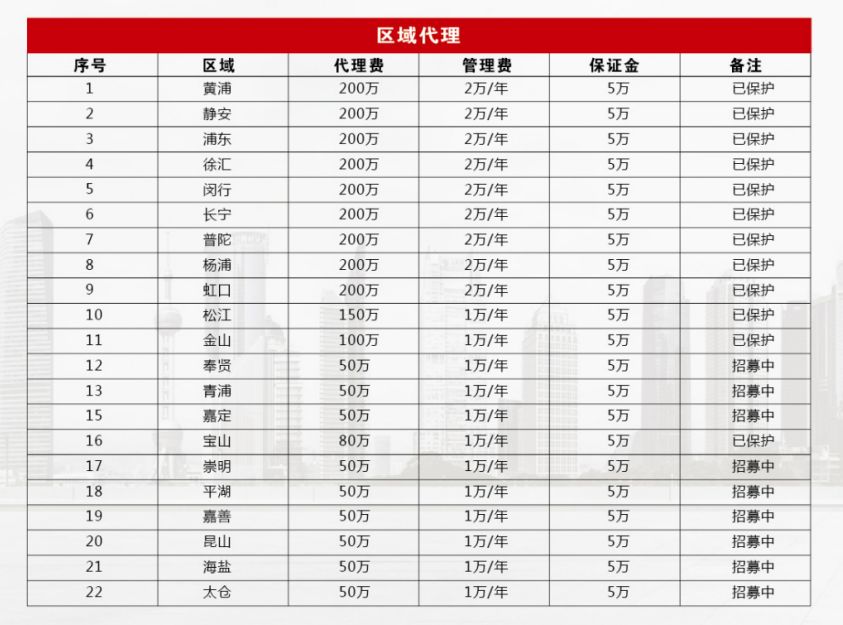 区域代理

| 序号 | 区域 | 代理费 | 管理费 | 保证金 | 备注 |
|---|---|---|---|---|---|
| 1 | 黄浦 | 200万 | 2万/年 | 5万 | 已保护 |
| 2 | 静安 | 200万 | 2万/年 | 5万 | 已保护 |
| 3 | 浦东 | 200万 | 2万/年 | 5万 | 已保护 |
| 4 | 徐汇 | 200万 | 2万/年 | 5万 | 已保护 |
| 5 | 闵行 | 200万 | 2万/年 | 5万 | 已保护 |
| 6 | 长宁 | 200万 | 2万/年 | 5万 | 已保护 |
| 7 | 普陀 | 200万 | 2万/年 | 5万 | 已保护 |
| 8 | 杨浦 | 200万 | 2万/年 | 5万 | 已保护 |
| 9 | 虹口 | 200万 | 2万/年 | 5万 | 已保护 |
| 10 | 松江 | 150万 | 1万/年 | 5万 | 已保护 |
| 11 | 金山 | 100万 | 1万/年 | 5万 | 已保护 |
| 12 | 奉贤 | 50万 | 1万/年 | 5万 | 招募中 |
| 13 | 青浦 | 50万 | 1万/年 | 5万 | 招募中 |
| 15 | 嘉定 | 50万 | 1万/年 | 5万 | 招募中 |
| 16 | 宝山 | 80万 | 1万/年 | 5万 | 已保护 |
| 17 | 崇明 | 50万 | 1万/年 | 5万 | 招募中 |
| 18 | 平湖 | 50万 | 1万/年 | 5万 | 招募中 |
| 19 | 嘉善 | 50万 | 1万/年 | 5万 | 招募中 |
| 20 | 昆山 | 50万 | 1万/年 | 5万 | 招募中 |
| 21 | 海盐 | 50万 | 1万/年 | 5万 | 招募中 |
| 22 | 太仓 | 50万 | 1万/年 | 5万 | 招募中 |